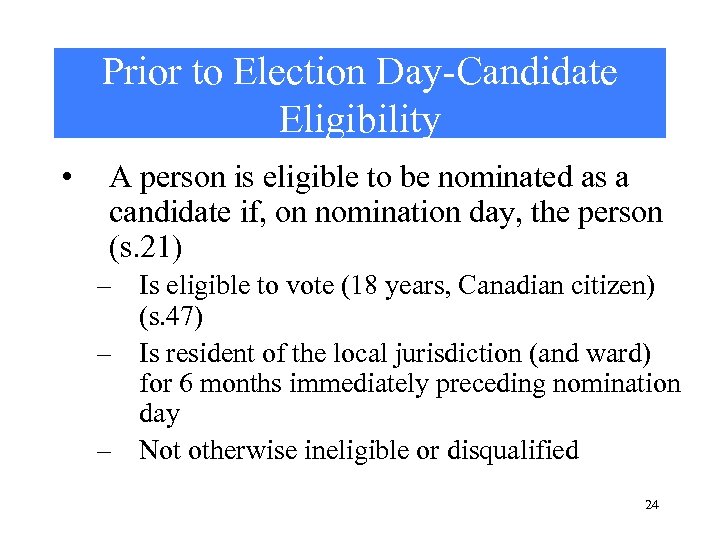 Prior to Election Day-Candidate Eligibility

• A person is eligible to be nominated as a candidate if, on nomination day, the person (s.21)
– Is eligible to vote (18 years, Canadian citizen) (s.47)
– Is resident of the local jurisdiction (and ward) for 6 months immediately preceding nomination day
– Not otherwise ineligible or disqualified

24